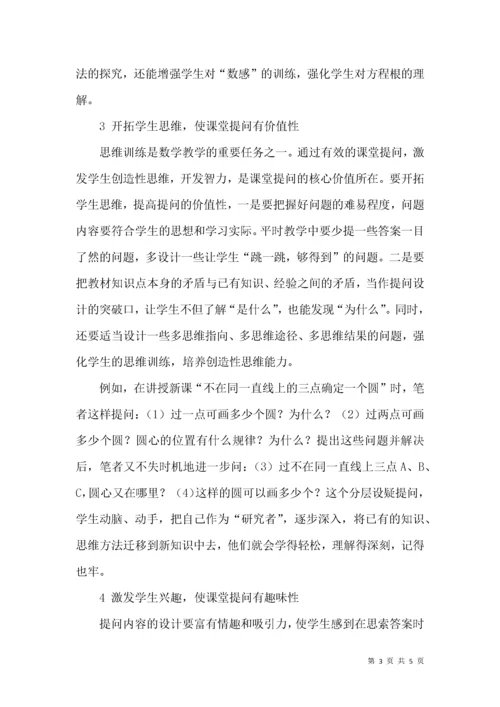 法的探究，还能增强学生对“数感”的训练，强化学生对方程根的理解。

3 开拓学生思维，使课堂提问有价值性

思维训练是数学教学的重要任务之一。通过有效的课堂提问，激发学生创造性思维，开发智力，是课堂提问的核心价值所在。要开拓学生思维，提高提问的价值性，一是要把握好问题的难易程度，问题内容要符合学生的思想和学习实际。平时教学中要少提一些答案一目了然的问题，多设计一些让学生“跳一跳，够得到”的问题。二是要把教材知识点本身的矛盾与已有知识、经验之间的矛盾，当作提问设计的突破口，让学生不但了解“是什么”，也能发现“为什么”。同时，还要适当设计一些多思维指向、多思维途径、多思维结果的问题，强化学生的思维训练，培养创造性思维能力。

例如，在讲授新课“不在同一直线上的三点确定一个圆”时，笔者这样提问：（1）过一点可画多少个圆？为什么？（2）过两点可画多少个圆？圆心的位置有什么规律？为什么？提出这些问题并解决后，笔者又不失时机地进一步问：（3）过不在同一直线上三点 A、B、C，圆心又在哪里？（4）这样的圆可以画多少个？这个分层设疑提问，学生动脑、动手，把自己作为“研究者”，逐步深入，将已有的知识、思维方法迁移到新知识中去，他们就会学得轻松，理解得深刻，记得也牢。

4 激发学生兴趣，使课堂提问有趣味性

提问内容的设计要富有情趣和吸引力，使学生感到在思索答案时

第 3 页 共 5 页